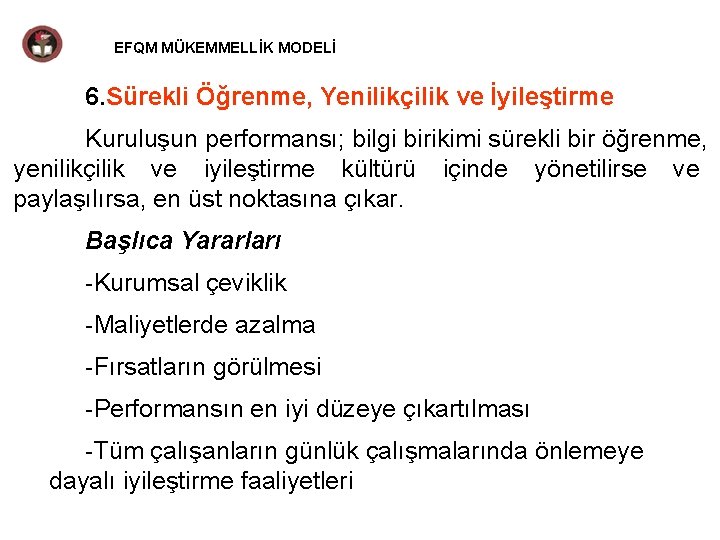 EFQM MÜKEMMELLİK MODELİ

6.Sürekli Öğrenme, Yenilikçilik ve İyileştirme

Kuruluşun performansı; bilgi birikimi sürekli bir öğrenme, yenilikçilik ve iyileştirme kültürü içinde yönetilirse ve paylaşılırsa, en üst noktasına çıkar.

Başlıca Yararları

-Kurumsal çeviklik

-Maliyetlerde azalma

-Fırsatların görülmesi

-Performansın en iyi düzeye çıkartılması

-Tüm çalışanların günlük çalışmalarında önlemeye dayalı iyileştirme faaliyetleri